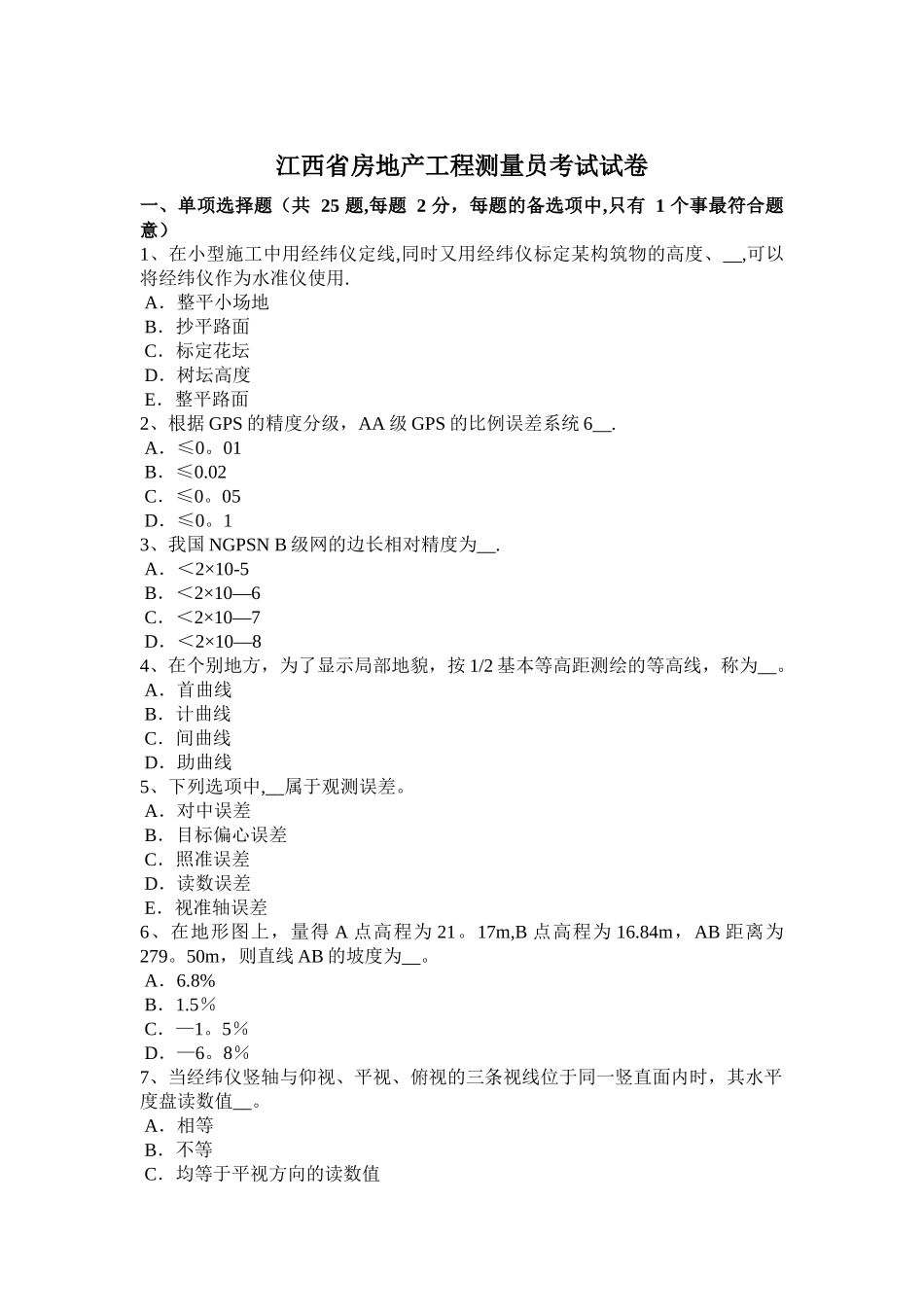 江西省房地产工程测量员考试试卷

一、单项选择题（共 25 题,每题 2 分，每题的备选项中,只有 1 个事最符合题意）

1、在小型施工中用经纬仪定线,同时又用经纬仪标定某构筑物的高度、__,可以将经纬仪作为水准仪使用.
A．整平小场地
B．抄平路面
C．标定花坛
D．树坛高度
E．整平路面

2、根据 GPS 的精度分级，AA 级 GPS 的比例误差系统 6__.
A．≤0。01
B．≤0.02
C．≤0。05
D．≤0。1

3、我国 NGPSN B 级网的边长相对精度为__.
A．＜2×10-5
B．＜2×10—6
C．＜2×10—7
D．＜2×10—8

4、在个别地方，为了显示局部地貌，按 1/2 基本等高距测绘的等高线，称为__。
A．首曲线
B．计曲线
C．间曲线
D．助曲线

5、下列选项中,__属于观测误差。
A．对中误差
B．目标偏心误差
C．照准误差
D．读数误差
E．视准轴误差

6、在地形图上，量得 A 点高程为 21。17m,B 点高程为 16.84m，AB 距离为 279。50m，则直线 AB 的坡度为__。
A．6.8%
B．1.5％
C．—1。5％
D．—6。8％

7、当经纬仪竖轴与仰视、平视、俯视的三条视线位于同一竖直面内时，其水平度盘读数值__。
A．相等
B．不等
C．均等于平视方向的读数值